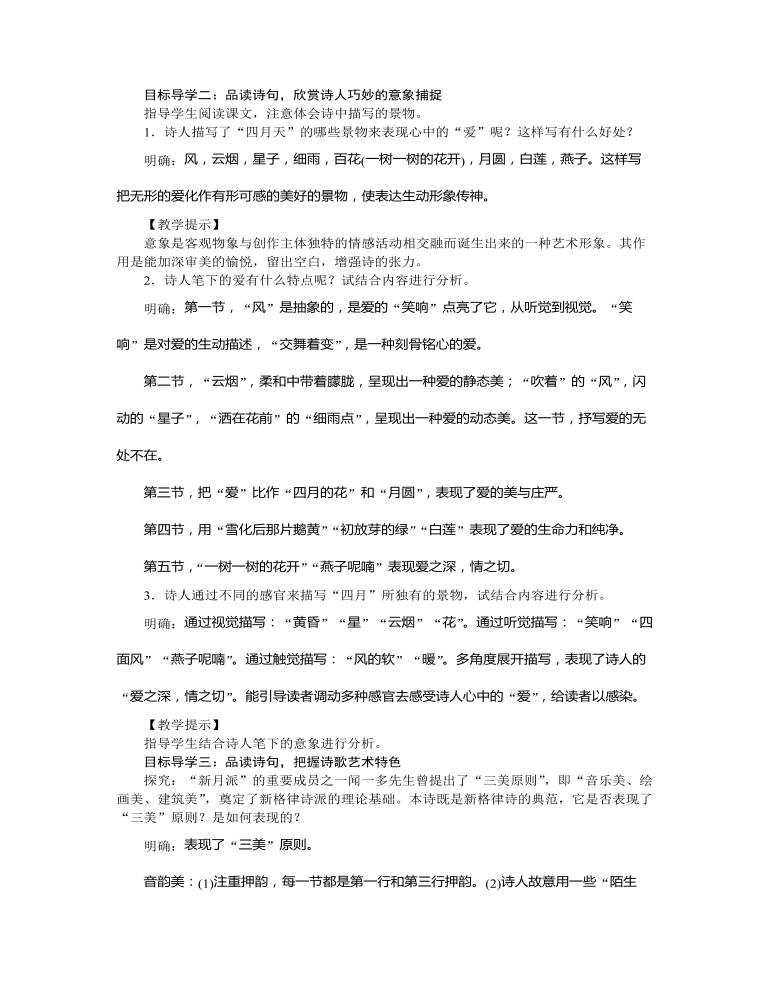 目标导学二：品读诗句，欣赏诗人巧妙的意象捕捉

指导学生阅读课文，注意体会诗中描写的景物。

1．诗人描写了“四月天”的哪些景物来表现心中的“爱”呢？这样写有什么好处？

明确：风，云烟，星子，细雨，百花(一树一树的花开)，月圆，白莲，燕子。这样写把无形的爱化作有形可感的美好的景物，使表达生动形象传神。

【教学提示】

意象是客观物象与创作主体独特的情感活动相交融而诞生出来的一种艺术形象。其作用是能加深审美的愉悦，留出空白，增强诗的张力。

2．诗人笔下的爱有什么特点呢？试结合内容进行分析。

明确：第一节，“风”是抽象的，是爱的“笑响”点亮了它，从听觉到视觉。“笑响”是对爱的生动描述，“交舞着变”，是一种刻骨铭心的爱。

第二节，“云烟”，柔和中带着朦胧，呈现出一种爱的静态美；“吹着”的“风”，闪动的“星子”，“洒在花前”的“细雨点”，呈现出一种爱的动态美。这一节，抒写爱的无处不在。

第三节，把“爱”比作“四月的花”和“月圆”，表现了爱的美与庄严。

第四节，用“雪化后那片鹅黄”“初放芽的绿”“白莲”表现了爱的生命力和纯净。

第五节，“一树一树的花开”“燕子呢喃”表现爱之深，情之切。

3．诗人通过不同的感官来描写“四月”所独有的景物，试结合内容进行分析。

明确：通过视觉描写：“黄昏”“星”“云烟”“花”。通过听觉描写：“笑响”“四面风”“燕子呢喃”。通过触觉描写：“风的软”“暖”。多角度展开描写，表现了诗人的“爱之深，情之切”。能引导读者调动多种感官去感受诗人心中的“爱”，给读者以感染。

【教学提示】

指导学生结合诗人笔下的意象进行分析。

目标导学三：品读诗句，把握诗歌艺术特色

探究：“新月派”的重要成员之一闻一多先生曾提出了“三美原则”，即“音乐美、绘画美、建筑美”，奠定了新格律诗派的理论基础。本诗既是新格律诗的典范，它是否表现了“三美”原则？是如何表现的？

明确：表现了“三美”原则。

音韵美：(1)注重押韵，每一节都是第一行和第三行押韵。(2)诗人故意用一些“陌生